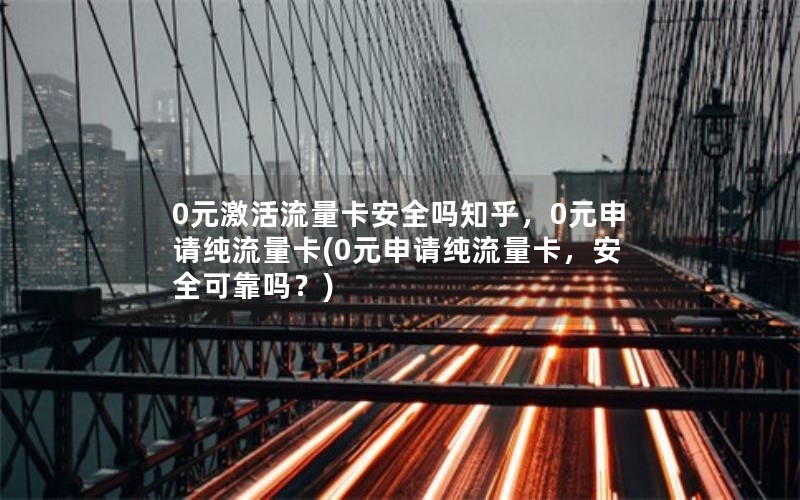 0元激活流量卡安全吗知乎，0元申请纯流量卡(0元申请纯流量卡，安全可靠吗？)